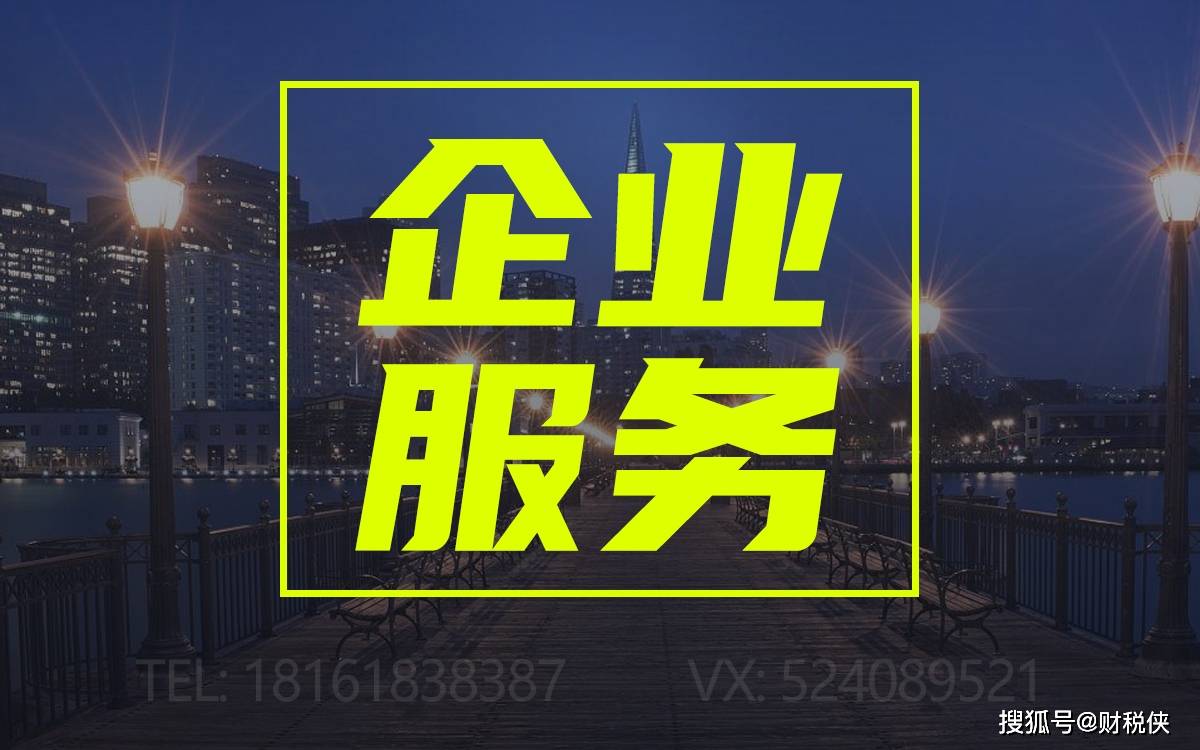 企业
服务

TEL: 18161838387 VX: 524089521

搜狐号@财税侠